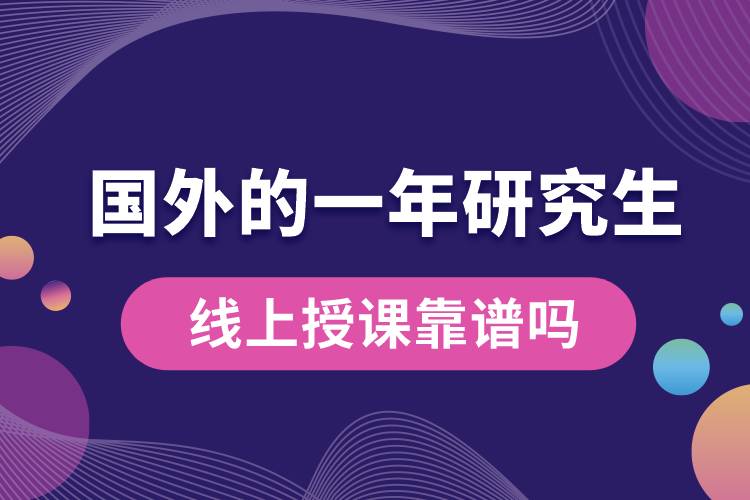 国外的一年研究生

线上授课靠谱吗